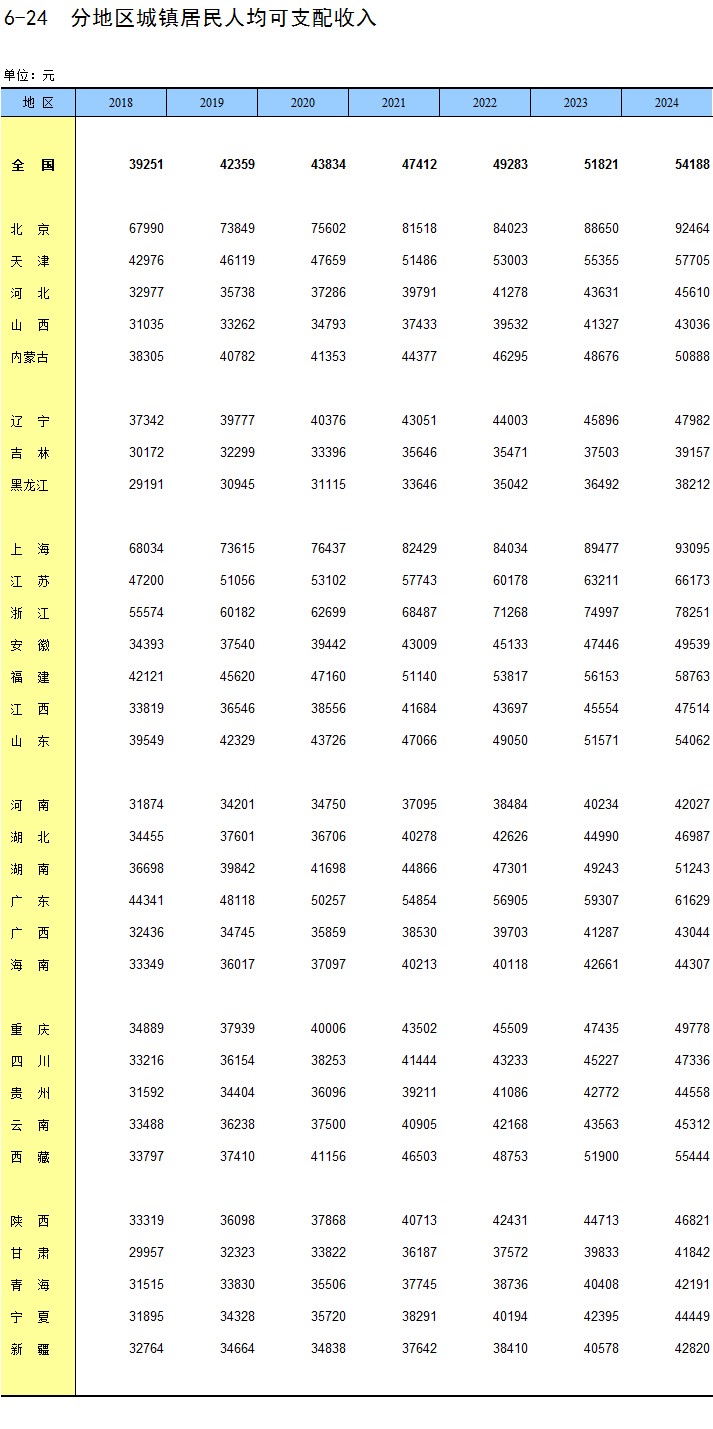 6-24 分地区城镇居民人均可支配收入

单位：元

| 地 区 | 2018 | 2019 | 2020 | 2021 | 2022 | 2023 | 2024 |
|---|---|---|---|---|---|---|---|
| 全 国 | 39251 | 42359 | 43834 | 47412 | 49283 | 51821 | 54188 |
| 北 京 | 67990 | 73849 | 75602 | 81518 | 84023 | 88650 | 92464 |
| 天 津 | 42976 | 46119 | 47659 | 51486 | 53003 | 55355 | 57705 |
| 河 北 | 32977 | 35738 | 37286 | 39791 | 41278 | 43631 | 45610 |
| 山 西 | 31035 | 33262 | 34793 | 37433 | 39532 | 41327 | 43036 |
| 内蒙古 | 38305 | 40782 | 41353 | 44377 | 46295 | 48676 | 50888 |
| 辽 宁 | 37342 | 39777 | 40376 | 43051 | 44003 | 45896 | 47982 |
| 吉 林 | 30172 | 32299 | 33396 | 35646 | 35471 | 37503 | 39157 |
| 黑龙江 | 29191 | 30945 | 31115 | 33646 | 35042 | 36492 | 38212 |
| 上 海 | 68034 | 73615 | 76437 | 82429 | 84034 | 89477 | 93095 |
| 江 苏 | 47200 | 51056 | 53102 | 57743 | 60178 | 63211 | 66173 |
| 浙 江 | 55574 | 60182 | 62699 | 68487 | 71268 | 74997 | 78251 |
| 安 徽 | 34393 | 37540 | 39442 | 43009 | 45133 | 47446 | 49539 |
| 福 建 | 42121 | 45620 | 47160 | 51140 | 53817 | 56153 | 58763 |
| 江 西 | 33819 | 36546 | 38556 | 41684 | 43697 | 45554 | 47514 |
| 山 东 | 39549 | 42329 | 43726 | 47066 | 49050 | 51571 | 54062 |
| 河 南 | 31874 | 34201 | 34750 | 37095 | 38484 | 40234 | 42027 |
| 湖 北 | 34455 | 37601 | 36706 | 40278 | 42626 | 44990 | 46987 |
| 湖 南 | 36698 | 39842 | 41698 | 44866 | 47301 | 49243 | 51243 |
| 广 东 | 44341 | 48118 | 50257 | 54854 | 56905 | 59307 | 61629 |
| 广 西 | 32436 | 34745 | 35859 | 38530 | 39703 | 41287 | 43044 |
| 海 南 | 33349 | 36017 | 37097 | 40213 | 40118 | 42661 | 44307 |
| 重 庆 | 34889 | 37939 | 40006 | 43502 | 45509 | 47435 | 49778 |
| 四 川 | 33216 | 36154 | 38253 | 41444 | 43233 | 45227 | 47336 |
| 贵 州 | 31592 | 34404 | 36096 | 39211 | 41086 | 42772 | 44558 |
| 云 南 | 33488 | 36238 | 37500 | 40905 | 42168 | 43563 | 45312 |
| 西 藏 | 33797 | 37410 | 41156 | 46503 | 48753 | 51900 | 55444 |
| 陕 西 | 33319 | 36098 | 37868 | 40713 | 42431 | 44713 | 46821 |
| 甘 肃 | 29957 | 32323 | 33822 | 36187 | 37572 | 39833 | 41842 |
| 青 海 | 31515 | 33830 | 35506 | 37745 | 38736 | 40408 | 42191 |
| 宁 夏 | 31895 | 34328 | 35720 | 38291 | 40194 | 42395 | 44449 |
| 新 疆 | 32764 | 34664 | 34838 | 37642 | 38410 | 40578 | 42820 |